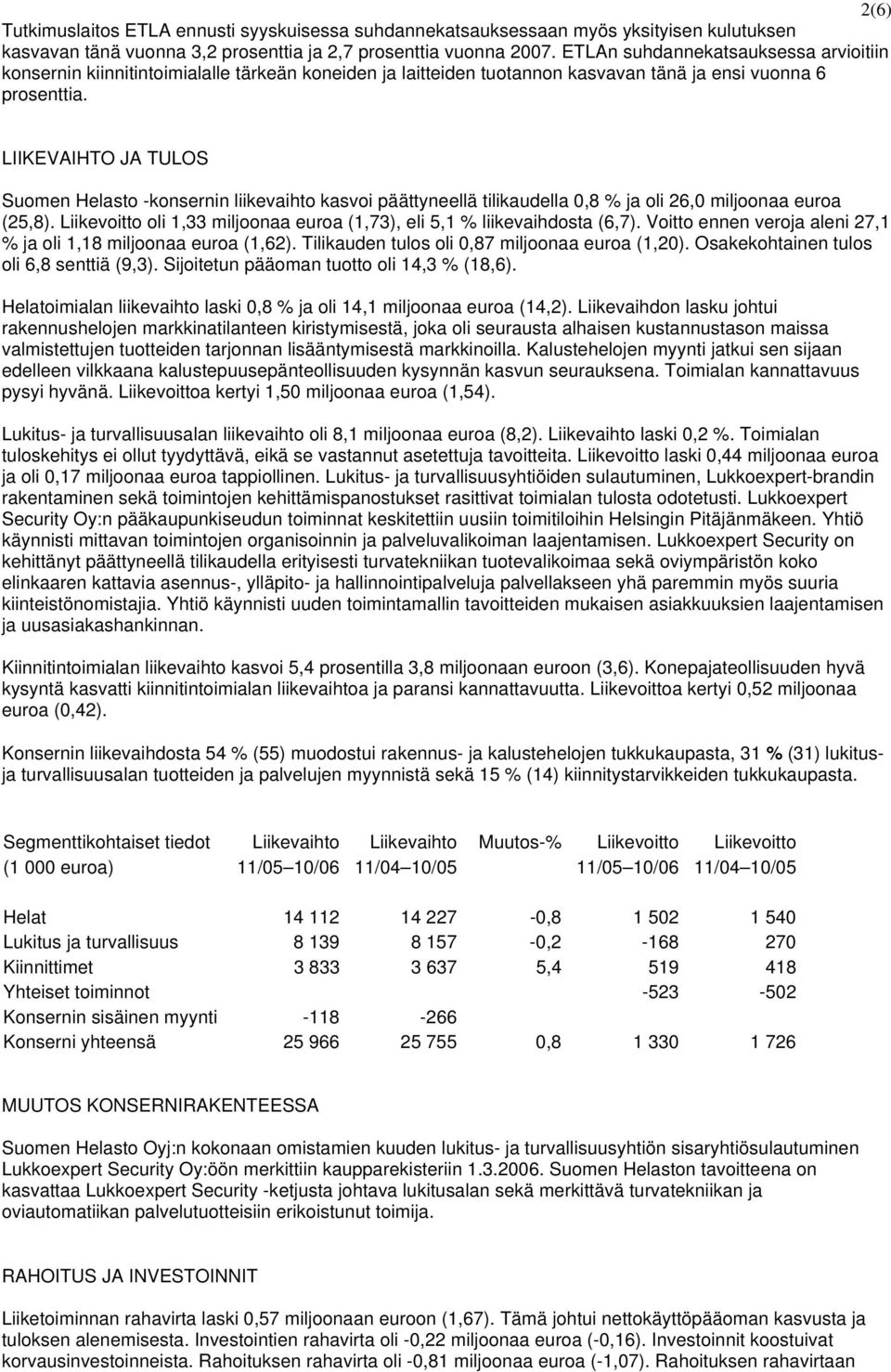 2(6)

Tutkimuslaitos ETLA ennusti syyskuisessa suhdannekatsauksessaan myös yksityisen kulutuksen kasvavan tänä vuonna 3,2 prosenttia ja 2,7 prosenttia vuonna 2007. ETLAn suhdannekatsauksessa arvioitiin konsernin kiinnitintoimialalle tärkeän koneiden ja laitteiden tuotannon kasvavan tänä ja ensi vuonna 6 prosenttia.

LIIKEVAIHTO JA TULOS

Suomen Helasto -konsernin liikevaihto kasvoi päättyneellä tilikaudella 0,8 % ja oli 26,0 miljoonaa euroa (25,8). Liikevoitto oli 1,33 miljoonaa euroa (1,73), eli 5,1 % liikevaihdosta (6,7). Voitto ennen veroja aleni 27,1 % ja oli 1,18 miljoonaa euroa (1,62). Tilikauden tulos oli 0,87 miljoonaa euroa (1,20). Osakekohtainen tulos oli 6,8 senttiä (9,3). Sijoitetun pääoman tuotto oli 14,3 % (18,6).

Helatoimialan liikevaihto laski 0,8 % ja oli 14,1 miljoonaa euroa (14,2). Liikevaihdon lasku johtui rakennushelojen markkinatilanteen kiristymisestä, joka oli seurausta alhaisen kustannustason maissa valmistettujen tuotteiden tarjonnan lisääntymisestä markkinoilla. Kalustehelojen myynti jatkui sen sijaan edelleen vilkkaana kalustepuusepänteollisuuden kysynnän kasvun seurauksena. Toimialan kannattavuus pysyi hyvänä. Liikevoittoa kertyi 1,50 miljoonaa euroa (1,54).

Lukitus- ja turvallisuusalan liikevaihto oli 8,1 miljoonaa euroa (8,2). Liikevaihto laski 0,2 %. Toimialan tuloskehitys ei ollut tyydyttävä, eikä se vastannut asetettuja tavoitteita. Liikevoitto laski 0,44 miljoonaa euroa ja oli 0,17 miljoonaa euroa tappiollinen. Lukitus- ja turvallisuusyhtiöiden sulautuminen, Lukkoexpert-brandin rakentaminen sekä toimintojen kehittämispanostukset rasittivat toimialan tulosta odotetusti. Lukkoexpert Security Oy:n pääkaupunkiseudun toiminnat keskitettiin uusiin toimitiloihin Helsingin Pitäjänmäkeen. Yhtiö käynnisti mittavan toimintojen organisoinnin ja palveluvalikoiman laajentamisen. Lukkoexpert Security on kehittänyt päättyneellä tilikaudella erityisesti turvatekniikan tuotevalikoimaa sekä oviympäristön koko elinkaaren kattavia asennus-, ylläpito- ja hallinnointipalveluja palvellakseen yhä paremmin myös suuria kiinteistönomistajia. Yhtiö käynnisti uuden toimintamallin tavoitteiden mukaisen asiakkuuksien laajentamisen ja uusasiakashankinnan.

Kiinnitintoimialan liikevaihto kasvoi 5,4 prosentilla 3,8 miljoonaan euroon (3,6). Konepajateollisuuden hyvä kysyntä kasvatti kiinnitintoimialan liikevaihtoa ja paransi kannattavuutta. Liikevoittoa kertyi 0,52 miljoonaa euroa (0,42).

Konsernin liikevaihdosta 54 % (55) muodostui rakennus- ja kalustehelojen tukkukaupasta, 31 % (31) lukitus- ja turvallisuusalan tuotteiden ja palvelujen myynnistä sekä 15 % (14) kiinnitystarvikkeiden tukkukaupasta.

| Segmenttikohtaiset tiedot (1 000 euroa) | Liikevaihto 11/05–10/06 | Liikevaihto 11/04–10/05 | Muutos-% | Liikevoitto 11/05–10/06 | Liikevoitto 11/04–10/05 |
|---|---|---|---|---|---|
| Helat | 14 112 | 14 227 | -0,8 | 1 502 | 1 540 |
| Lukitus ja turvallisuus | 8 139 | 8 157 | -0,2 | -168 | 270 |
| Kiinnittimet | 3 833 | 3 637 | 5,4 | 519 | 418 |
| Yhteiset toiminnot | | | | -523 | -502 |
| Konsernin sisäinen myynti | -118 | -266 | | | |
| Konserni yhteensä | 25 966 | 25 755 | 0,8 | 1 330 | 1 726 |

MUUTOS KONSERNIRAKENTEESSA

Suomen Helasto Oyj:n kokonaan omistamien kuuden lukitus- ja turvallisuusyhtiön sisaryhtiösulautuminen Lukkoexpert Security Oy:öön merkittiin kaupparekisteriin 1.3.2006. Suomen Helaston tavoitteena on kasvattaa Lukkoexpert Security -ketjusta johtava lukitusalan sekä merkittävä turvatekniikan ja oviautomatiikan palvelutuotteisiin erikoistunut toimija.

RAHOITUS JA INVESTOINNIT

Liiketoiminnan rahavirta laski 0,57 miljoonaan euroon (1,67). Tämä johtui nettokäyttöpääoman kasvusta ja tuloksen alenemisesta. Investointien rahavirta oli -0,22 miljoonaa euroa (-0,16). Investoinnit koostuivat korvausinvestoinneista. Rahoituksen rahavirta oli -0,81 miljoonaa euroa (-1,07). Rahoituksen rahavirtaan